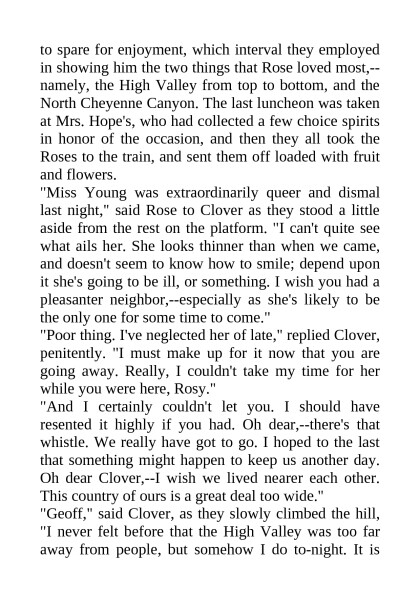 to spare for enjoyment, which interval they employed in showing him the two things that Rose loved most,--namely, the High Valley from top to bottom, and the North Cheyenne Canyon. The last luncheon was taken at Mrs. Hope's, who had collected a few choice spirits in honor of the occasion, and then they all took the Roses to the train, and sent them off loaded with fruit and flowers.

"Miss Young was extraordinarily queer and dismal last night," said Rose to Clover as they stood a little aside from the rest on the platform. "I can't quite see what ails her. She looks thinner than when we came, and doesn't seem to know how to smile; depend upon it she's going to be ill, or something. I wish you had a pleasanter neighbor,--especially as she's likely to be the only one for some time to come."

"Poor thing. I've neglected her of late," replied Clover, penitently. "I must make up for it now that you are going away. Really, I couldn't take my time for her while you were here, Rosy."

"And I certainly couldn't let you. I should have resented it highly if you had. Oh dear,--there's that whistle. We really have got to go. I hoped to the last that something might happen to keep us another day. Oh dear Clover,--I wish we lived nearer each other. This country of ours is a great deal too wide."

"Geoff," said Clover, as they slowly climbed the hill, "I never felt before that the High Valley was too far away from people, but somehow I do to-night. It is